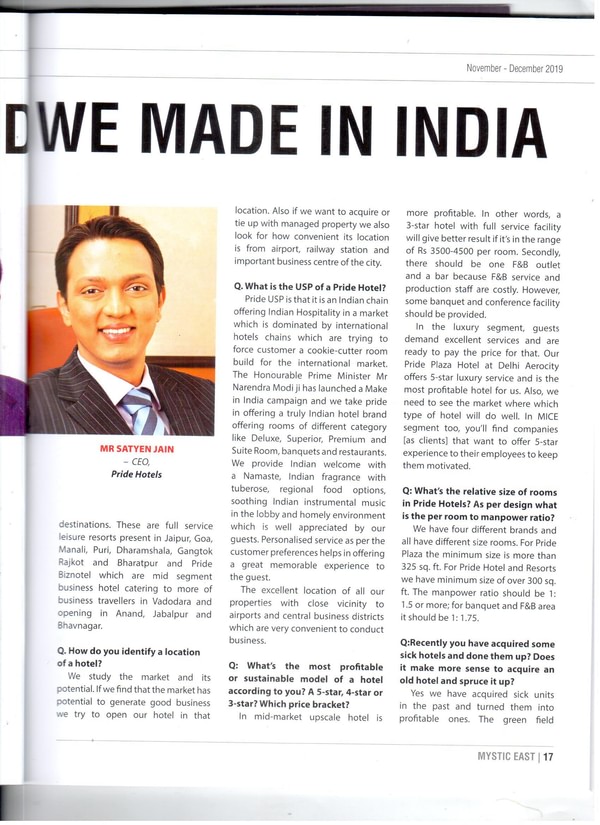 November - December 2019

DWE MADE IN INDIA

MR SATYEN JAIN
– CEO,
Pride Hotels

destinations. These are full service leisure resorts present in Jaipur, Goa, Manali, Puri, Dharamshala, Gangtok Rajkot and Bharatpur and Pride Biznotel which are mid segment business hotel catering to more of business travellers in Vadodara and opening in Anand, Jabalpur and Bhavnagar.

Q. How do you identify a location of a hotel?

We study the market and its potential. If we find that the market has potential to generate good business we try to open our hotel in that location. Also if we want to acquire or tie up with managed property we also look for how convenient its location is from airport, railway station and important business centre of the city.

Q. What is the USP of a Pride Hotel?

Pride USP is that it is an Indian chain offering Indian Hospitality in a market which is dominated by international hotels chains which are trying to force customer a cookie-cutter room build for the international market. The Honourable Prime Minister Mr Narendra Modi ji has launched a Make in India campaign and we take pride in offering a truly Indian hotel brand offering rooms of different category like Deluxe, Superior, Premium and Suite Room, banquets and restaurants. We provide Indian welcome with a Namaste, Indian fragrance with tuberose, regional food options, soothing Indian instrumental music in the lobby and homely environment which is well appreciated by our guests. Personalised service as per the customer preferences helps in offering a great memorable experience to the guest.

The excellent location of all our properties with close vicinity to airports and central business districts which are very convenient to conduct business.

Q: What's the most profitable or sustainable model of a hotel according to you? A 5-star, 4-star or 3-star? Which price bracket?

In mid-market upscale hotel is more profitable. In other words, a 3-star hotel with full service facility will give better result if it's in the range of Rs 3500-4500 per room. Secondly, there should be one F&B outlet and a bar because F&B service and production staff are costly. However, some banquet and conference facility should be provided.

In the luxury segment, guests demand excellent services and are ready to pay the price for that. Our Pride Plaza Hotel at Delhi Aerocity offers 5-star luxury service and is the most profitable hotel for us. Also, we need to see the market where which type of hotel will do well. In MICE segment too, you'll find companies [as clients] that want to offer 5-star experience to their employees to keep them motivated.

Q: What's the relative size of rooms in Pride Hotels? As per design what is the per room to manpower ratio?

We have four different brands and all have different size rooms. For Pride Plaza the minimum size is more than 325 sq. ft. For Pride Hotel and Resorts we have minimum size of over 300 sq. ft. The manpower ratio should be 1: 1.5 or more; for banquet and F&B area it should be 1: 1.75.

Q:Recently you have acquired some sick hotels and done them up? Does it make more sense to acquire an old hotel and spruce it up?

Yes we have acquired sick units in the past and turned them into profitable ones. The green field

MYSTIC EAST | 17